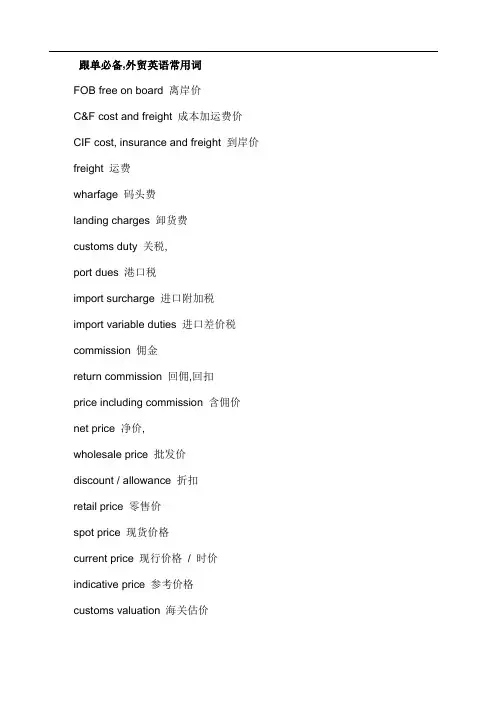 跟单必备:外贸英语常用词

FOB free on board 离岸价

C&F cost and freight 成本加运费价

CIF cost, insurance and freight 到岸价

freight 运费

wharfage 码头费

landing charges 卸货费

customs duty 关税,

port dues 港口税

import surcharge 进口附加税

import variable duties 进口差价税

commission 佣金

return commission 回佣,回扣

price including commission 含佣价

net price 净价,

wholesale price 批发价

discount / allowance 折扣

retail price 零售价

spot price 现货价格

current price 现行价格 / 时价

indicative price 参考价格

customs valuation 海关估价